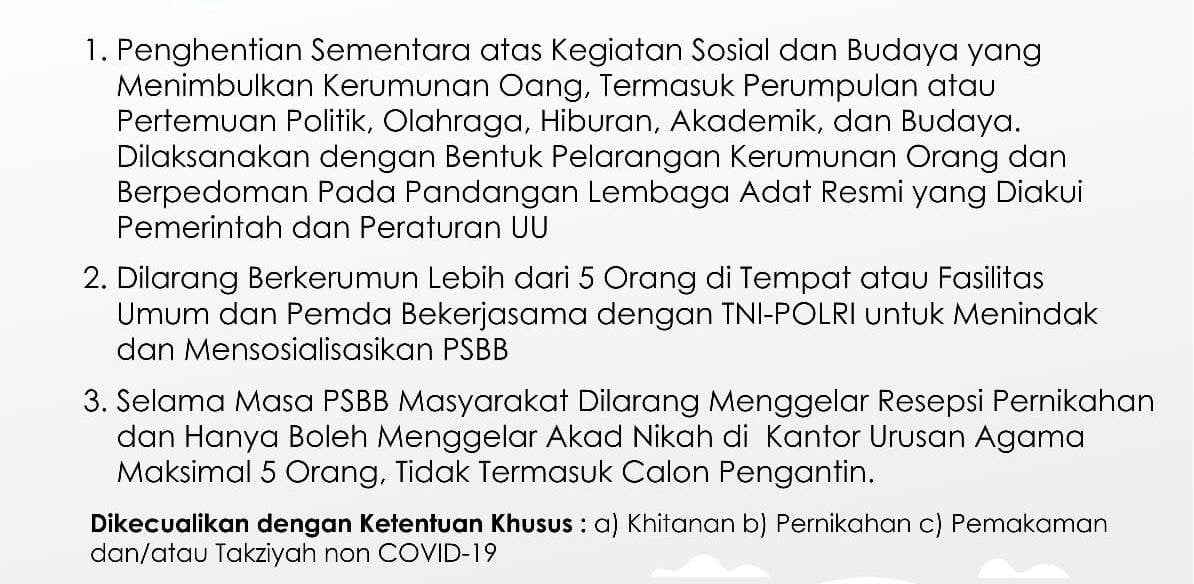 1. Penghentian Sementara atas Kegiatan Sosial dan Budaya yang Menimbulkan Kerumunan Oang, Termasuk Perumpulan atau Pertemuan Politik, Olahraga, Hiburan, Akademik, dan Budaya. Dilaksanakan dengan Bentuk Pelarangan Kerumunan Orang dan Berpedoman Pada Pandangan Lembaga Adat Resmi yang Diakui Pemerintah dan Peraturan UU

2. Dilarang Berkerumun Lebih dari 5 Orang di Tempat atau Fasilitas Umum dan Pemda Bekerjasama dengan TNI-POLRI untuk Menindak dan Mensosialisasikan PSBB

3. Selama Masa PSBB Masyarakat Dilarang Menggelar Resepsi Pernikahan dan Hanya Boleh Menggelar Akad Nikah di Kantor Urusan Agama Maksimal 5 Orang, Tidak Termasuk Calon Pengantin.

Dikecualikan dengan Ketentuan Khusus : a) Khitanan b) Pernikahan c) Pemakaman dan/atau Takziyah non COVID-19